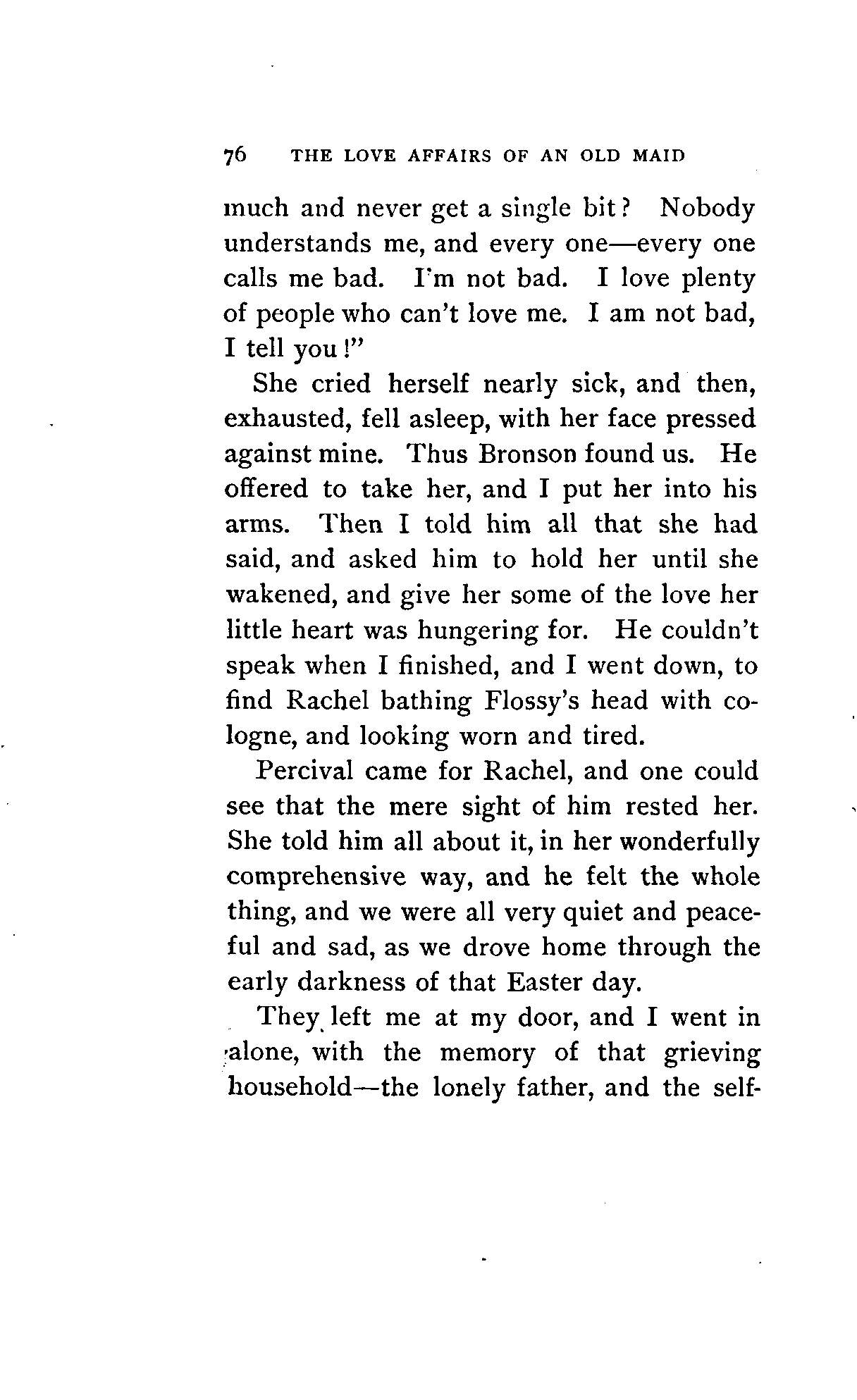 76 THE LOVE AFFAIRS OF AN OLD MAID

much and never get a single bit? Nobody understands me, and every one—every one calls me bad. I'm not bad. I love plenty of people who can't love me. I am not bad, I tell you!"

She cried herself nearly sick, and then, exhausted, fell asleep, with her face pressed against mine. Thus Bronson found us. He offered to take her, and I put her into his arms. Then I told him all that she had said, and asked him to hold her until she wakened, and give her some of the love her little heart was hungering for. He couldn't speak when I finished, and I went down, to find Rachel bathing Flossy's head with cologne, and looking worn and tired.

Percival came for Rachel, and one could see that the mere sight of him rested her. She told him all about it, in her wonderfully comprehensive way, and he felt the whole thing, and we were all very quiet and peaceful and sad, as we drove home through the early darkness of that Easter day.

They left me at my door, and I went in alone, with the memory of that grieving household—the lonely father, and the self-